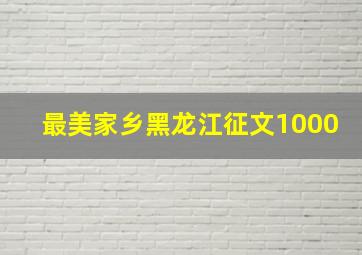 最美家乡黑龙江征文1000